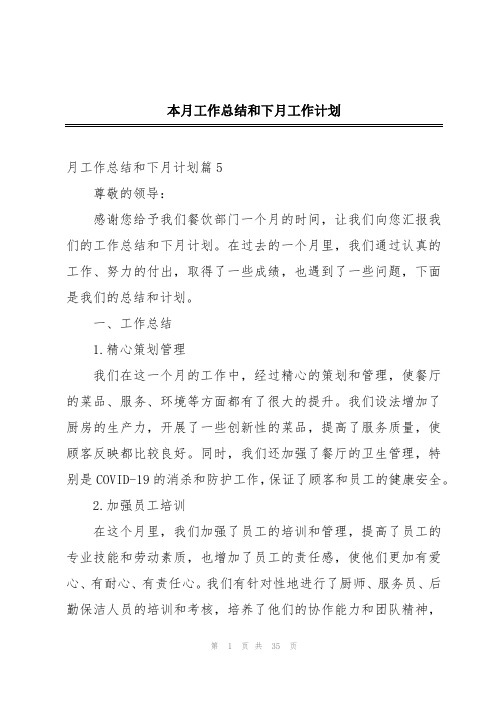 本月工作总结和下月工作计划

月工作总结和下月计划篇5

尊敬的领导：

感谢您给予我们餐饮部门一个月的时间，让我们向您汇报我们的工作总结和下月计划。在过去的一个月里，我们通过认真的工作、努力的付出，取得了一些成绩，也遇到了一些问题，下面是我们的总结和计划。

一、工作总结

1.精心策划管理

我们在这一个月的工作中，经过精心的策划和管理，使餐厅的菜品、服务、环境等方面都有了很大的提升。我们设法增加了厨房的生产力，开展了一些创新性的菜品，提高了服务质量，使顾客反映都比较良好。同时，我们还加强了餐厅的卫生管理，特别是COVID-19的消杀和防护工作，保证了顾客和员工的健康安全。

2.加强员工培训

在这个月里，我们加强了员工的培训和管理，提高了员工的专业技能和劳动素质，也增加了员工的责任感，使他们更加有爱心、有耐心、有责任心。我们有针对性地进行了厨师、服务员、后勤保洁人员的培训和考核，培养了他们的协作能力和团队精神，

第 1 页 共 35 页